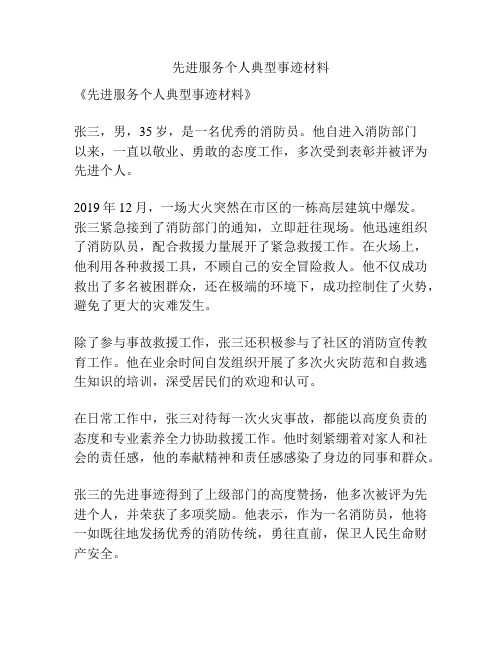 先进服务个人典型事迹材料

《先进服务个人典型事迹材料》

张三，男，35 岁，是一名优秀的消防员。他自进入消防部门以来，一直以敬业、勇敢的态度工作，多次受到表彰并被评为先进个人。

2019 年 12 月，一场大火突然在市区的一栋高层建筑中爆发。张三紧急接到了消防部门的通知，立即赶往现场。他迅速组织了消防队员，配合救援力量展开了紧急救援工作。在火场上，他利用各种救援工具，不顾自己的安全冒险救人。他不仅成功救出了多名被困群众，还在极端的环境下，成功控制住了火势，避免了更大的灾难发生。

除了参与事故救援工作，张三还积极参与了社区的消防宣传教育工作。他在业余时间自发组织开展了多次火灾防范和自救逃生知识的培训，深受居民们的欢迎和认可。

在日常工作中，张三对待每一次火灾事故，都能以高度负责的态度和专业素养全力协助救援工作。他时刻紧绷着对家人和社会的责任感，他的奉献精神和责任感感染了身边的同事和群众。

张三的先进事迹得到了上级部门的高度赞扬，他多次被评为先进个人，并荣获了多项奖励。他表示，作为一名消防员，他将一如既往地发扬优秀的消防传统，勇往直前，保卫人民生命财产安全。